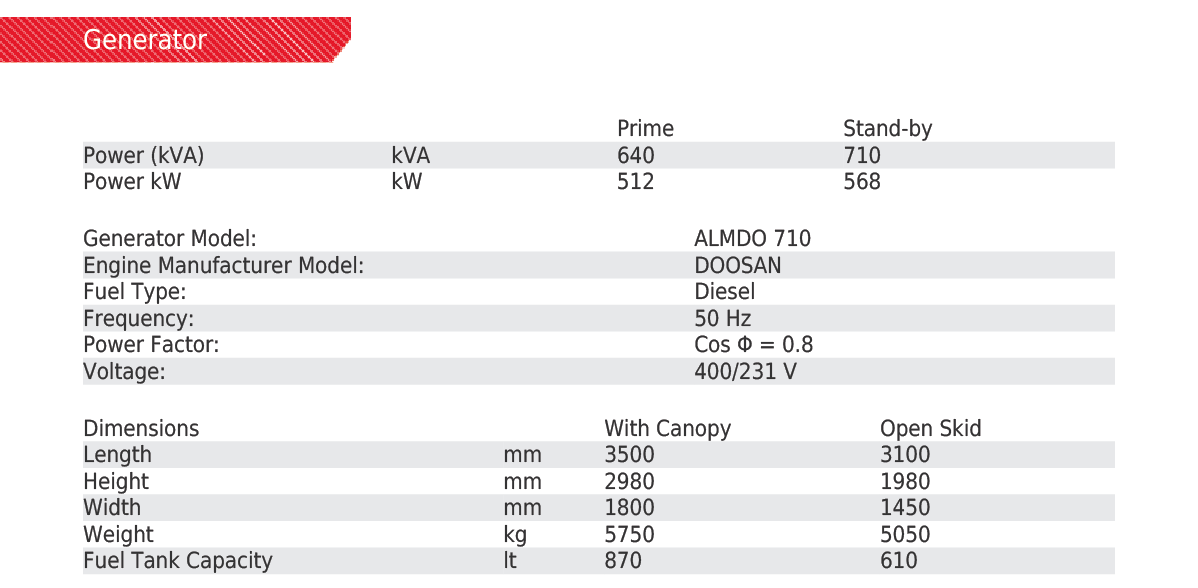 Generator

|  |  | Prime | Stand-by |
|---|---|---|---|
| Power (kVA) | kVA | 640 | 710 |
| Power kW | kW | 512 | 568 |

Generator Model: ALMDO 710
Engine Manufacturer Model: DOOSAN
Fuel Type: Diesel
Frequency: 50 Hz
Power Factor: Cos Φ = 0.8
Voltage: 400/231 V

| Dimensions |  | With Canopy | Open Skid |
|---|---|---|---|
| Length | mm | 3500 | 3100 |
| Height | mm | 2980 | 1980 |
| Width | mm | 1800 | 1450 |
| Weight | kg | 5750 | 5050 |
| Fuel Tank Capacity | lt | 870 | 610 |